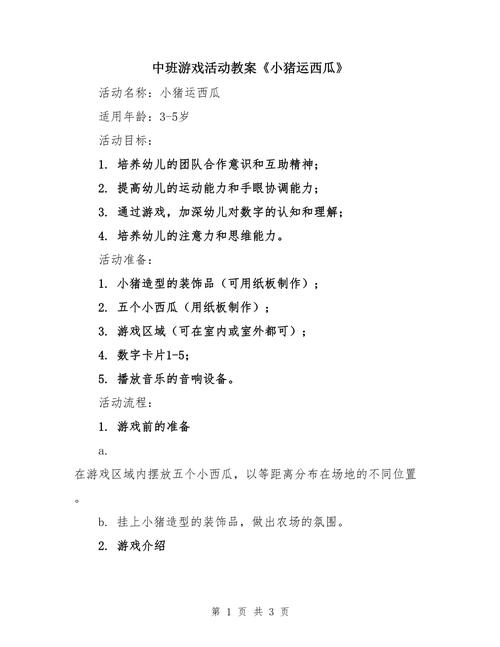 中班游戏活动教案《小猪运西瓜》

活动名称：小猪运西瓜

适用年龄：3-5岁

活动目标：

1. 培养幼儿的团队合作意识和互助精神；

2. 提高幼儿的运动能力和手眼协调能力；

3. 通过游戏，加深幼儿对数字的认知和理解；

4. 培养幼儿的注意力和思维能力。

活动准备：

1. 小猪造型的装饰品（可用纸板制作）；

2. 五个小西瓜（用纸板制作）；

3. 游戏区域（可在室内或室外都可）；

4. 数字卡片1-5；

5. 播放音乐的音响设备。

活动流程：

1. 游戏前的准备

a.

在游戏区域内摆放五个小西瓜，以等距离分布在场地的不同位置。

b. 挂上小猪造型的装饰品，做出农场的氛围。

2. 游戏介绍

第 1 页 共 3 页